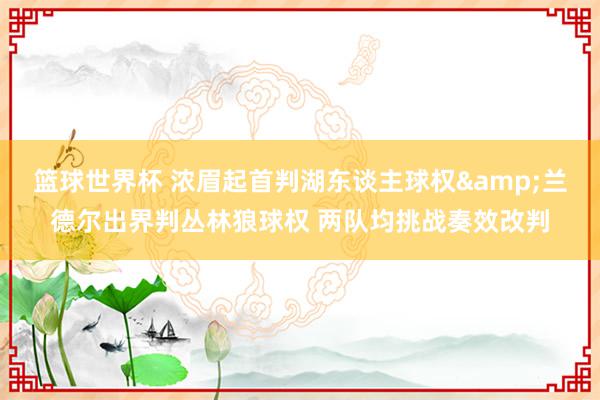 篮球世界杯 浓眉起首判湖东谈主球权&amp;兰德尔出界判丛林狼球权 两队均挑战奏效改判